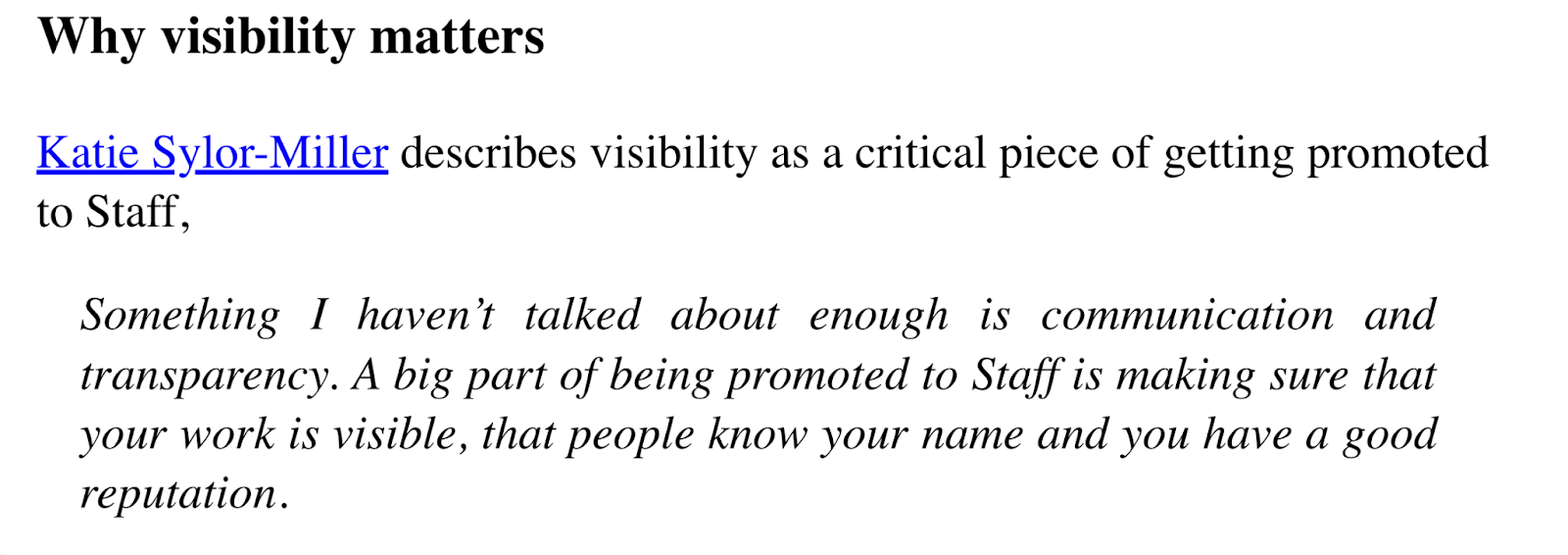 Why visibility matters

Katie Sylor-Miller describes visibility as a critical piece of getting promoted to Staff,

Something I haven't talked about enough is communication and transparency. A big part of being promoted to Staff is making sure that your work is visible, that people know your name and you have a good reputation.